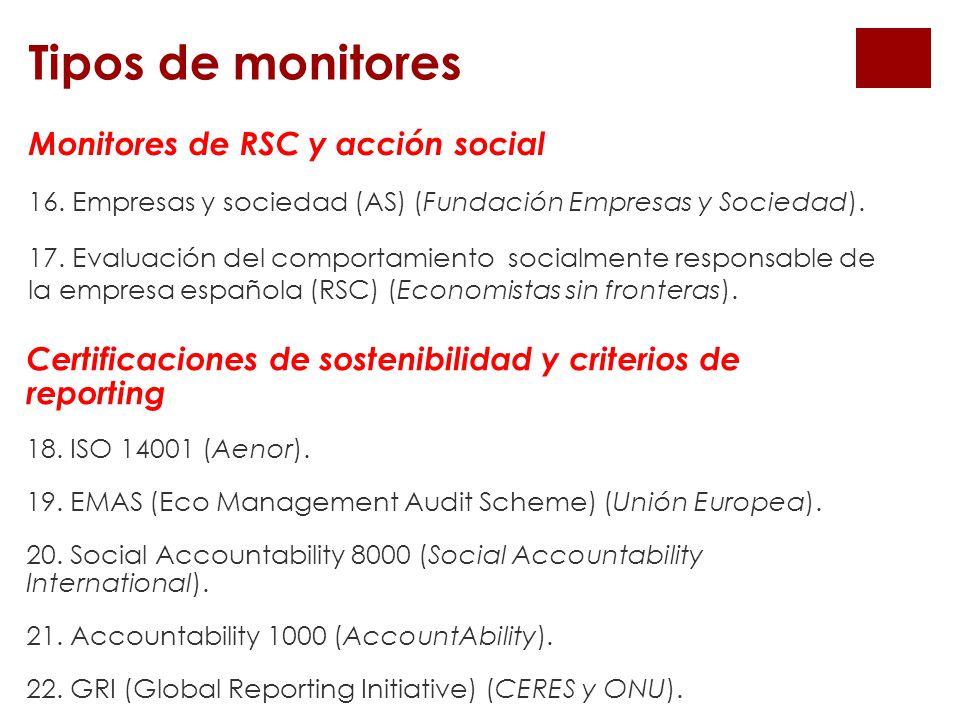 Tipos de monitores

Monitores de RSC y acción social

16. Empresas y sociedad (AS) (Fundación Empresas y Sociedad).

17. Evaluación del comportamiento socialmente responsable de la empresa española (RSC) (Economistas sin fronteras).

Certificaciones de sostenibilidad y criterios de reporting

18. ISO 14001 (Aenor).

19. EMAS (Eco Management Audit Scheme) (Unión Europea).

20. Social Accountability 8000 (Social Accountability International).

21. Accountability 1000 (AccountAbility).

22. GRI (Global Reporting Initiative) (CERES y ONU).